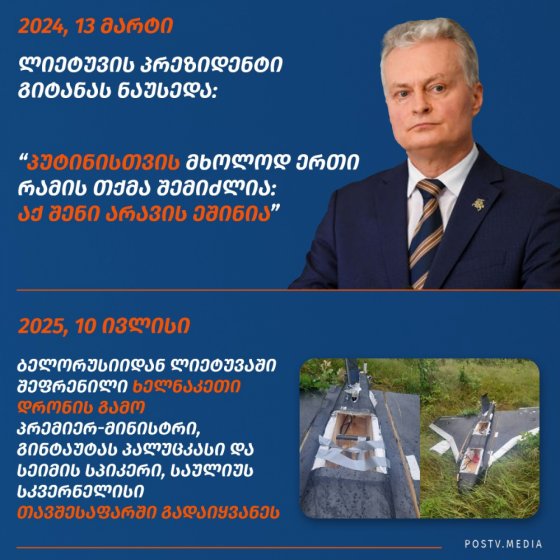 2024, 13 მარტი

ლიეტუვის პრეზიდენტი გიტანას ნაუსედა:

“პუტინისთვის მხოლოდ ერთი რამის თქმა შემიძლია: აქ შენი არავის ეშინია”

2025, 10 ივლისი

ბელორუსიიდან ლიეტუვაში შეფრენილი ხელნაკეთი დრონის გამო პრემიერ-მინისტრი, გინტაუტას პალუცკასი და სეიმის სპიკერი, საულიუს სკვერნელისი თავშესაფარში გადაიყვანეს

POSTV.MEDIA